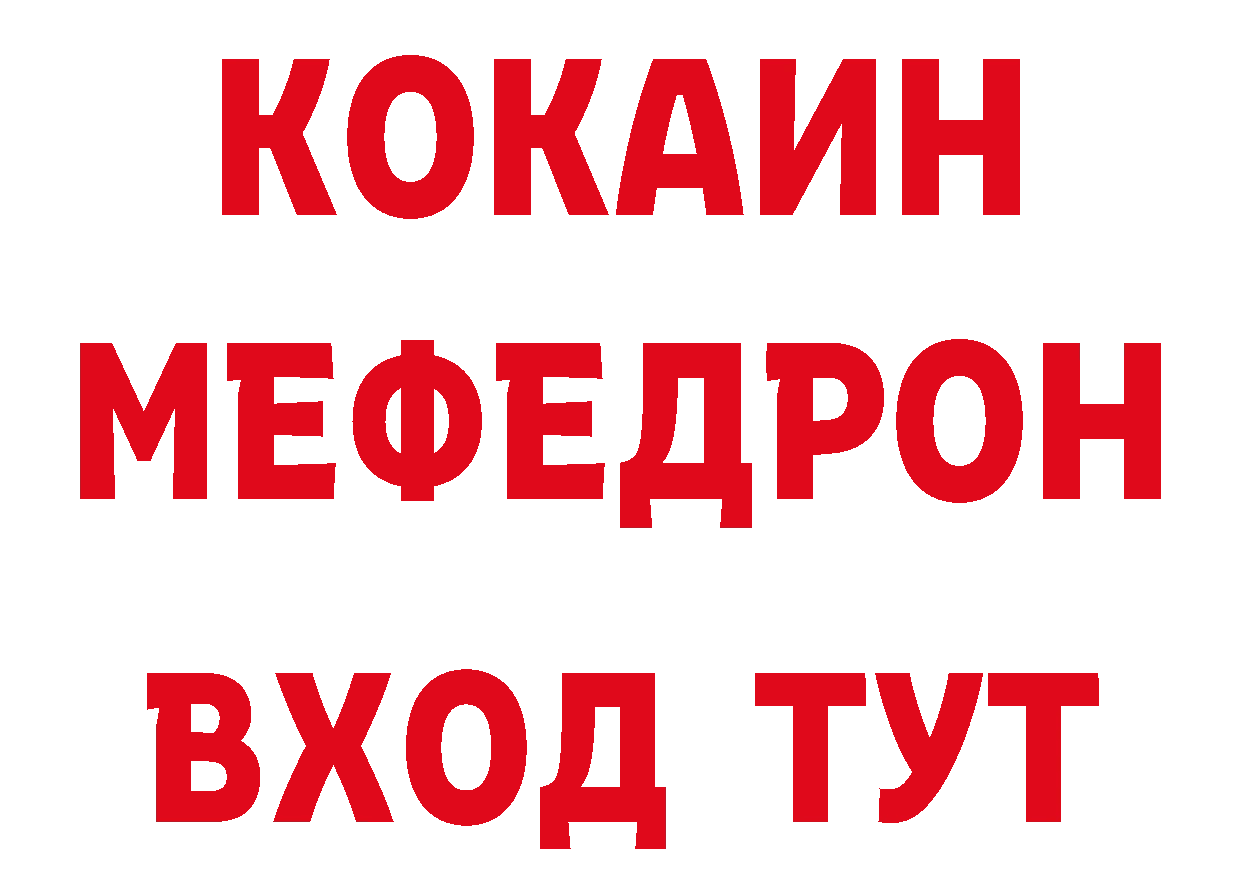 КОКАИН
МЕФЕДРОН
ВХОД ТУТ